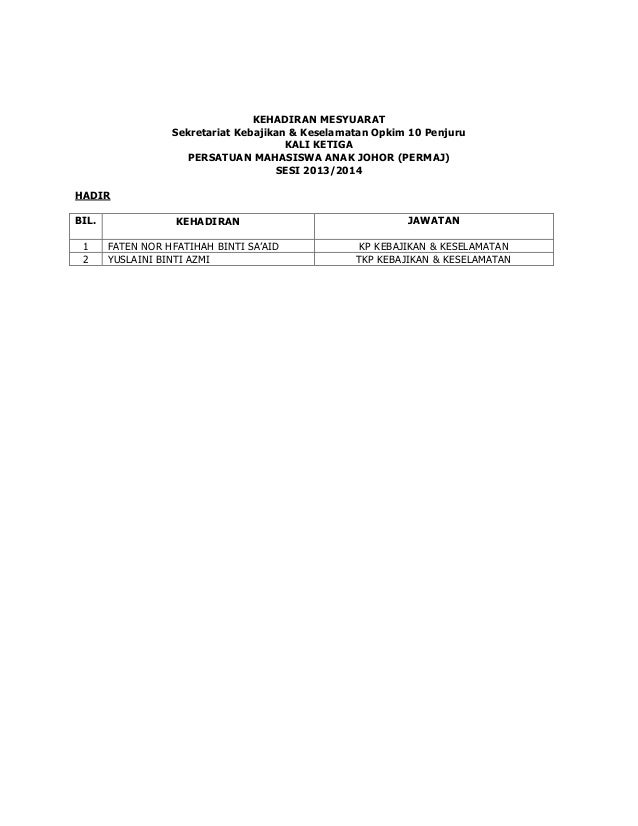 KEHADIRAN MESYUARAT
Sekretariat Kebajikan & Keselamatan Opkim 10 Penjuru
KALI KETIGA
PERSATUAN MAHASISWA ANAK JOHOR (PERMAJ)
SESI 2013/2014

HADIR

| BIL. | KEHADIRAN | JAWATAN |
|---|---|---|
| 1 | FATEN NOR HFATIHAH BINTI SA'AID | KP KEBAJIKAN & KESELAMATAN |
| 2 | YUSLAINI BINTI AZMI | TKP KEBAJIKAN & KESELAMATAN |